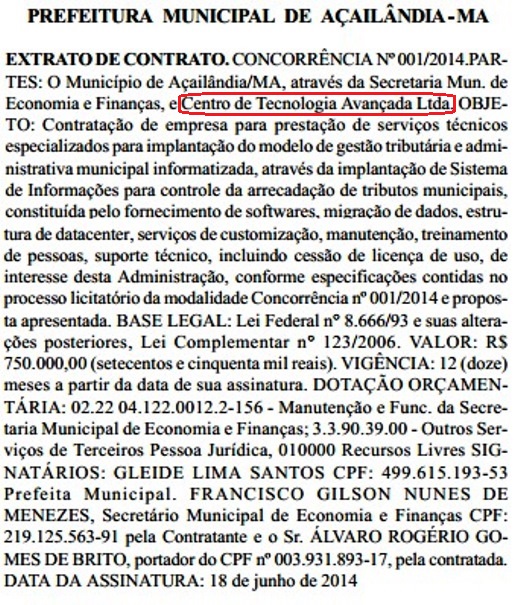 PREFEITURA MUNICIPAL DE AÇAILÂNDIA-MA

EXTRATO DE CONTRATO. CONCORRÊNCIA Nº 001/2014.PARTES: O Município de Açailândia/MA, através da Secretaria Mun. de Economia e Finanças, e Centro de Tecnologia Avançada Ltda. OBJETO: Contratação de empresa para prestação de serviços técnicos especializados para implantação do modelo de gestão tributária e administrativa municipal informatizada, através da implantação de Sistema de Informações para controle da arrecadação de tributos municipais, constituída pelo fornecimento de softwares, migração de dados, estrutura de datacenter, serviços de customização, manutenção, treinamento de pessoas, suporte técnico, incluindo cessão de licença de uso, de interesse desta Administração, conforme especificações contidas no processo licitatório da modalidade Concorrência nº 001/2014 e proposta apresentada. BASE LEGAL: Lei Federal nº 8.666/93 e suas alterações posteriores, Lei Complementar nº 123/2006. VALOR: R$ 750.000,00 (setecentos e cinquenta mil reais). VIGÊNCIA: 12 (doze) meses a partir da data de sua assinatura. DOTAÇÃO ORÇAMENTÁRIA: 02.22 04.122.0012.2-156 - Manutenção e Func. da Secretaria Municipal de Economia e Finanças; 3.3.90.39.00 - Outros Serviços de Terceiros Pessoa Jurídica, 010000 Recursos Livres SIGNATÁRIOS: GLEIDE LIMA SANTOS CPF: 499.615.193-53 Prefeita Municipal. FRANCISCO GILSON NUNES DE MENEZES, Secretário Municipal de Economia e Finanças CPF: 219.125.563-91 pela Contratante e o Sr. ÁLVARO ROGÉRIO GOMES DE BRITO, portador do CPF nº 003.931.893-17, pela contratada. DATA DA ASSINATURA: 18 de junho de 2014